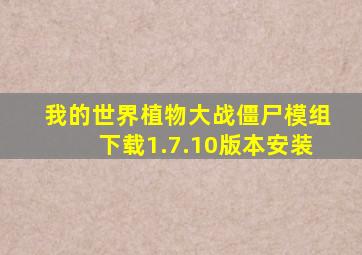 我的世界植物大战僵尸模组下载1.7.10版本安装